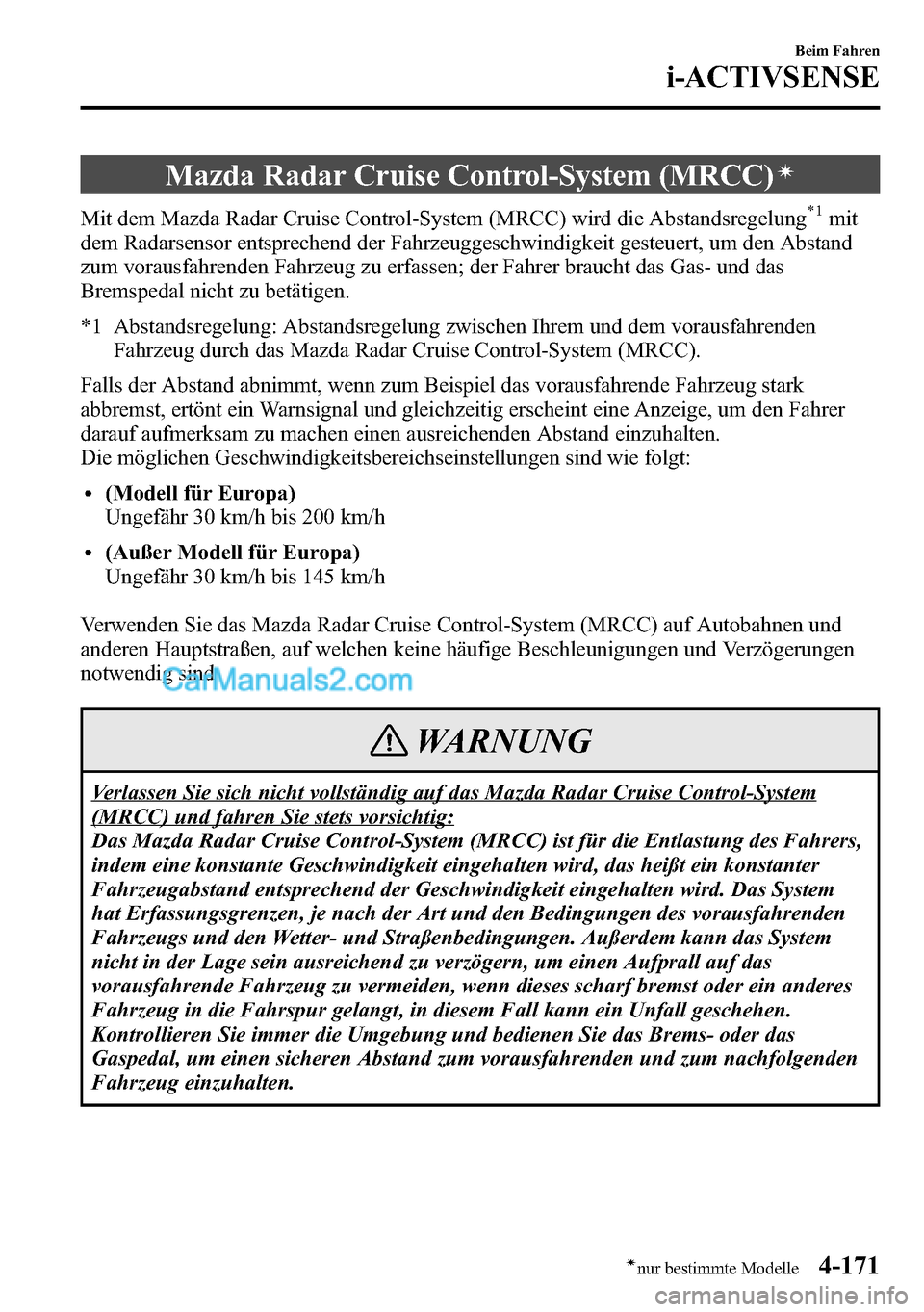 Beim Fahren
i-ACTIVSENSE

Mazda Radar Cruise Control-System (MRCC)*

Mit dem Mazda Radar Cruise Control-System (MRCC) wird die Abstandsregelung$^{*1}$ mit dem Radarsensor entsprechend der Fahrzeuggeschwindigkeit gesteuert, um den Abstand zum vorausfahrenden Fahrzeug zu erfassen; der Fahrer braucht das Gas- und das Bremspedal nicht zu betätigen.

*1 Abstandsregelung: Abstandsregelung zwischen Ihrem und dem vorausfahrenden Fahrzeug durch das Mazda Radar Cruise Control-System (MRCC).

Falls der Abstand abnimmt, wenn zum Beispiel das vorausfahrende Fahrzeug stark abbremst, ertönt ein Warnsignal und gleichzeitig erscheint eine Anzeige, um den Fahrer darauf aufmerksam zu machen einen ausreichenden Abstand einzuhalten.
Die möglichen Geschwindigkeitsbereichseinstellungen sind wie folgt:

• (Modell für Europa)
Ungefähr 30 km/h bis 200 km/h

• (Außer Modell für Europa)
Ungefähr 30 km/h bis 145 km/h

Verwenden Sie das Mazda Radar Cruise Control-System (MRCC) auf Autobahnen und anderen Hauptstraßen, auf welchen keine häufige Beschleunigungen und Verzögerungen notwendig sind.

CarManuals2.com

WARNUNG

Verlassen Sie sich nicht vollständig auf das Mazda Radar Cruise Control-System (MRCC) und fahren Sie stets vorsichtig:
Das Mazda Radar Cruise Control-System (MRCC) ist für die Entlastung des Fahrers, indem eine konstante Geschwindigkeit eingehalten wird, das heißt ein konstanter Fahrzeugabstand entsprechend der Geschwindigkeit eingehalten wird. Das System hat Erfassungsgrenzen, je nach der Art und den Bedingungen des vorausfahrenden Fahrzeugs und den Wetter- und Straßenbedingungen. Außerdem kann das System nicht in der Lage sein ausreichend zu verzögern, um einen Aufprall auf das vorausfahrende Fahrzeug zu vermeiden, wenn dieses scharf bremst oder ein anderes Fahrzeug in die Fahrspur gelangt, in diesem Fall kann ein Unfall geschehen. Kontrollieren Sie immer die Umgebung und bedienen Sie das Brems- oder das Gaspedal, um einen sicheren Abstand zum vorausfahrenden und zum nachfolgenden Fahrzeug einzuhalten.

*nur bestimmte Modelle 4-171

carmanualsonline.info